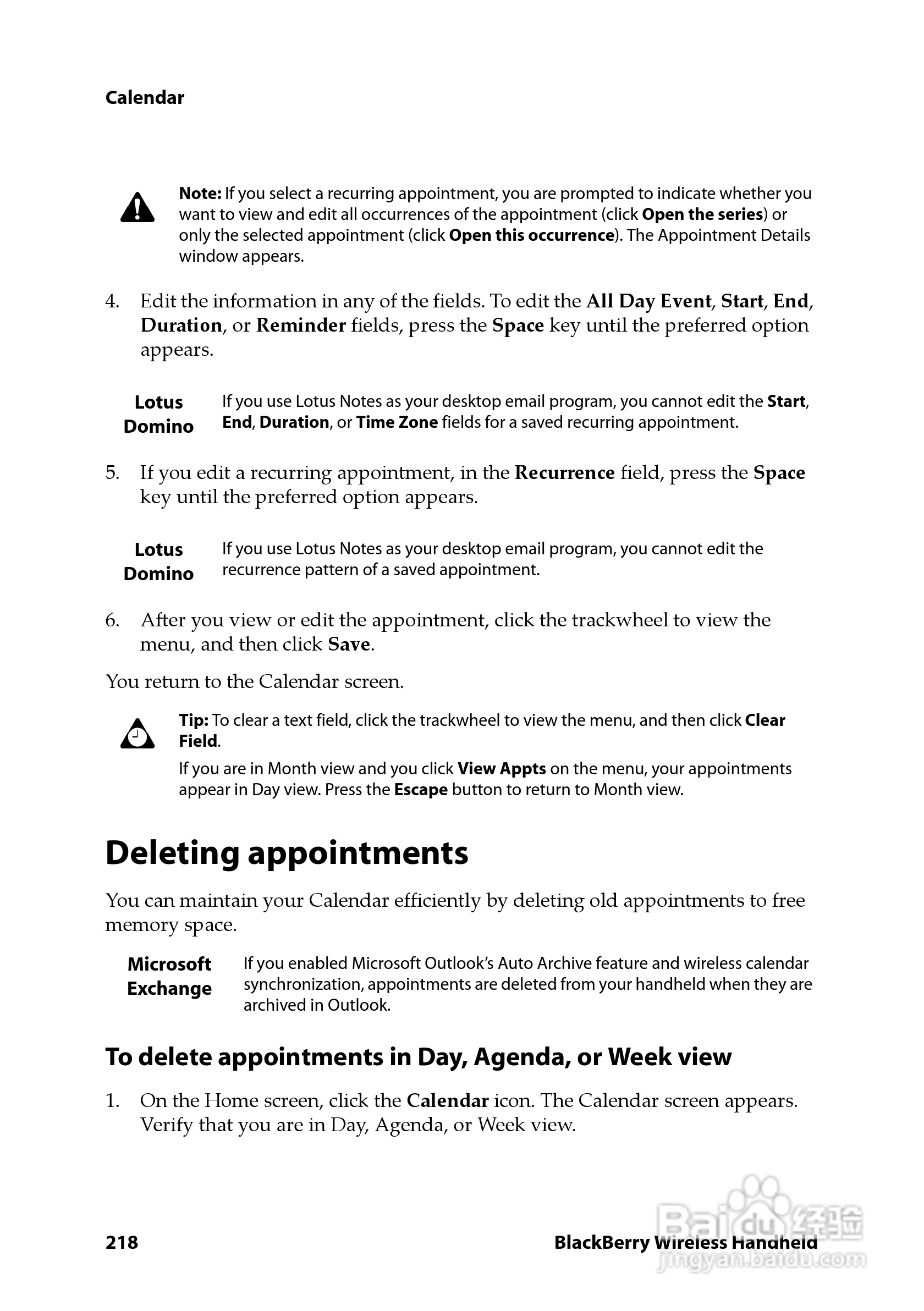 Calendar

Note: If you select a recurring appointment, you are prompted to indicate whether you want to view and edit all occurrences of the appointment (click Open the series) or only the selected appointment (click Open this occurrence). The Appointment Details window appears.

4. Edit the information in any of the fields. To edit the All Day Event, Start, End, Duration, or Reminder fields, press the Space key until the preferred option appears.

Lotus Domino
If you use Lotus Notes as your desktop email program, you cannot edit the Start, End, Duration, or Time Zone fields for a saved recurring appointment.

5. If you edit a recurring appointment, in the Recurrence field, press the Space key until the preferred option appears.

Lotus Domino
If you use Lotus Notes as your desktop email program, you cannot edit the recurrence pattern of a saved appointment.

6. After you view or edit the appointment, click the trackwheel to view the menu, and then click Save.

You return to the Calendar screen.

Tip: To clear a text field, click the trackwheel to view the menu, and then click Clear Field.

If you are in Month view and you click View Appts on the menu, your appointments appear in Day view. Press the Escape button to return to Month view.

Deleting appointments

You can maintain your Calendar efficiently by deleting old appointments to free memory space.

Microsoft Exchange
If you enabled Microsoft Outlook's Auto Archive feature and wireless calendar synchronization, appointments are deleted from your handheld when they are archived in Outlook.

To delete appointments in Day, Agenda, or Week view

1. On the Home screen, click the Calendar icon. The Calendar screen appears. Verify that you are in Day, Agenda, or Week view.

218
BlackBerry Wireless Handheld

Baidu 经验
jingyan.baidu.com